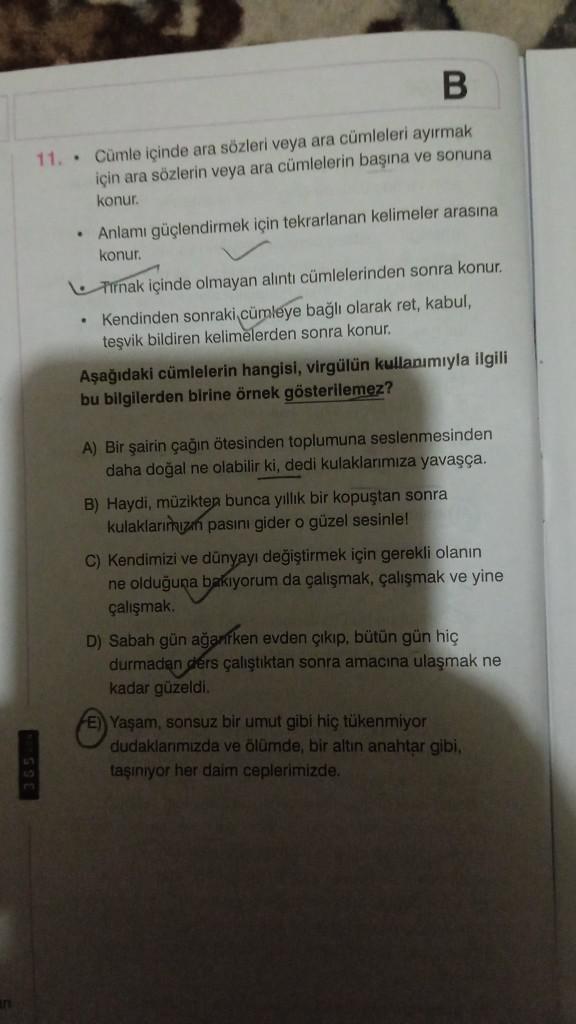 B

11. • Cümle içinde ara sözleri veya ara cümleleri ayırmak için ara sözlerin veya ara cümlelerin başına ve sonuna konur.

• Anlamı güçlendirmek için tekrarlanan kelimeler arasına konur.

• Tırnak içinde olmayan alıntı cümlelerinden sonra konur.

• Kendinden sonraki cümleye bağlı olarak ret, kabul, teşvik bildiren kelimelerden sonra konur.

Aşağıdaki cümlelerin hangisi, virgülün kullanımıyla ilgili bu bilgilerden birine örnek gösterilemez?

A) Bir şairin çağın ötesinden toplumuna seslenmesinden daha doğal ne olabilir ki, dedi kulaklarımıza yavaşça.

B) Haydi, müzikten bunca yıllık bir kopuştan sonra kulaklarımızın pasını gider o güzel sesinle!

C) Kendimizi ve dünyayı değiştirmek için gerekli olanın ne olduğuna bakıyorum da çalışmak, çalışmak ve yine çalışmak.

D) Sabah gün ağarırken evden çıkıp, bütün gün hiç durmadan ders çalıştıktan sonra amacına ulaşmak ne kadar güzeldi.

E) Yaşam, sonsuz bir umut gibi hiç tükenmiyor dudaklarımızda ve ölümde, bir altın anahtar gibi, taşınıyor her daim ceplerimizde.

365